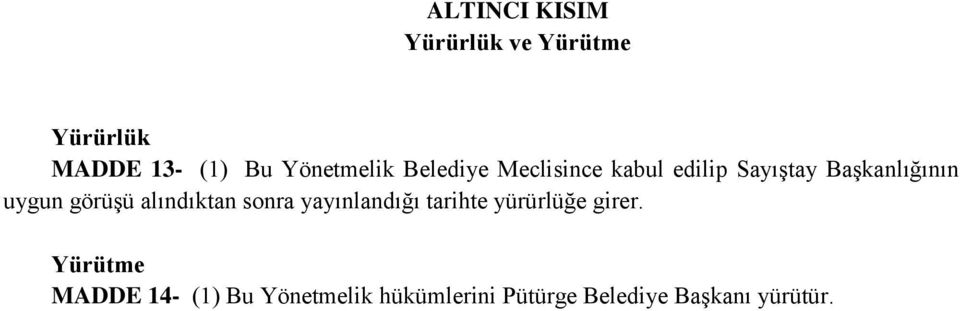 ALTINCI KISIM
Yürürlük ve Yürütme

Yürürlük
MADDE 13- (1) Bu Yönetmelik Belediye Meclisince kabul edilip Sayıştay Başkanlığının uygun görüşü alındıktan sonra yayınlandığı tarihte yürürlüğe girer.

Yürütme
MADDE 14- (1) Bu Yönetmelik hükümlerini Pütürge Belediye Başkanı yürütür.